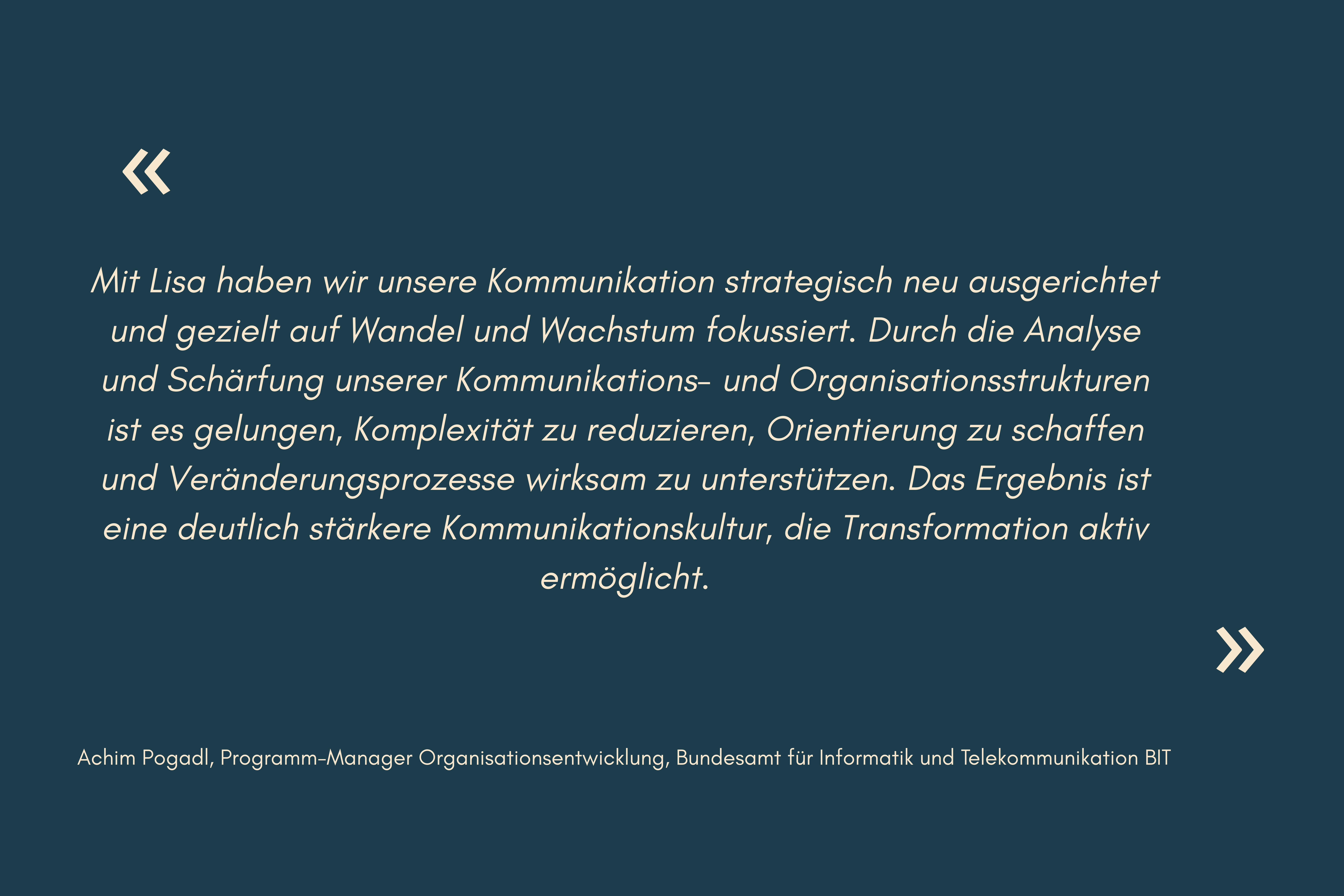 «

Mit Lisa haben wir unsere Kommunikation strategisch neu ausgerichtet und gezielt auf Wandel und Wachstum fokussiert. Durch die Analyse und Schärfung unserer Kommunikations- und Organisationsstrukturen ist es gelungen, Komplexität zu reduzieren, Orientierung zu schaffen und Veränderungsprozesse wirksam zu unterstützen. Das Ergebnis ist eine deutlich stärkere Kommunikationskultur, die Transformation aktiv ermöglicht.

»

Achim Pogadl, Programm-Manager Organisationsentwicklung, Bundesamt für Informatik und Telekommunikation BIT